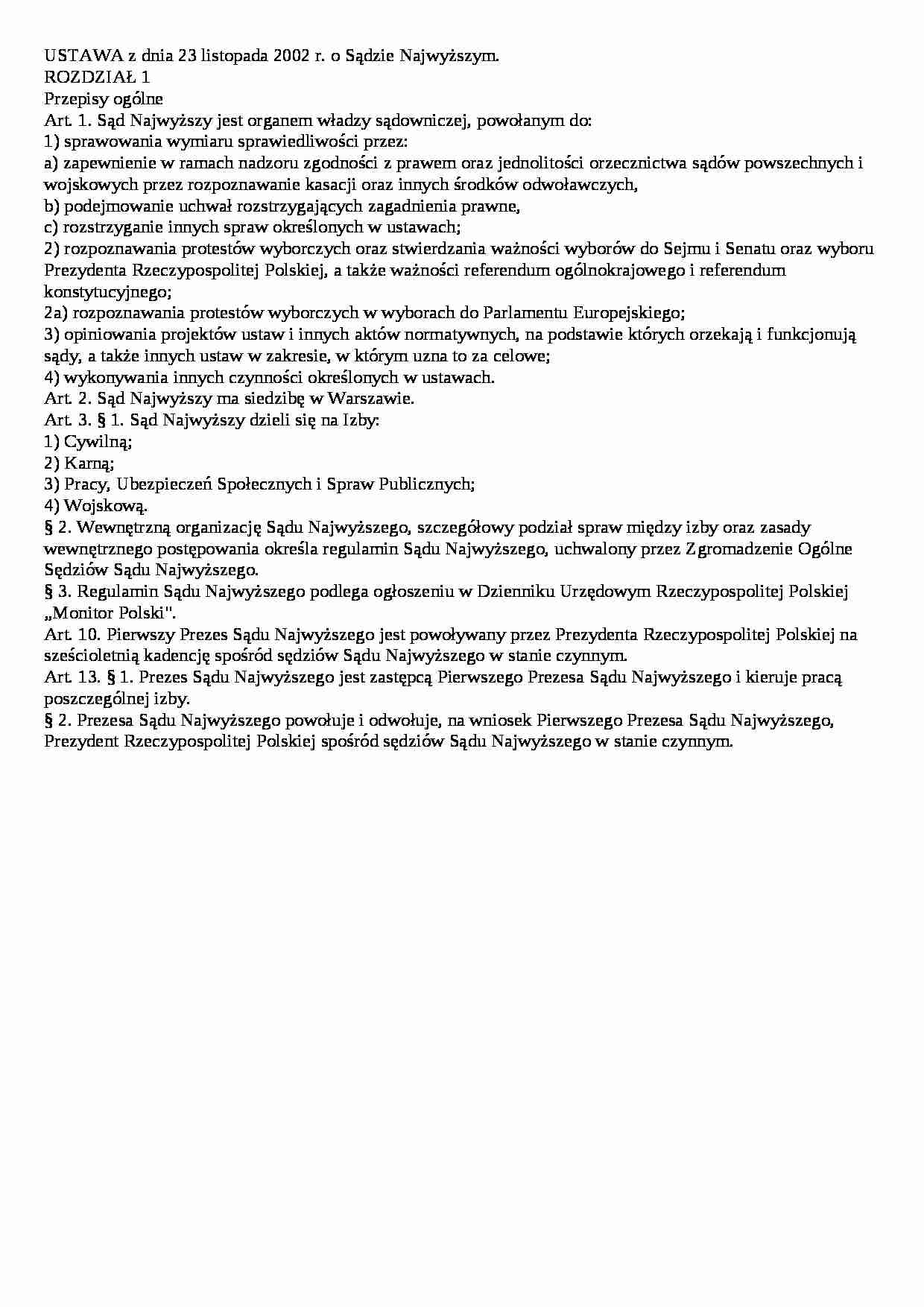 USTAWA z dnia 23 listopada 2002 r. o Sądzie Najwyższym.
ROZDZIAŁ 1
Przepisy ogólne
Art. 1. Sąd Najwyższy jest organem władzy sądowniczej, powołanym do:
1) sprawowania wymiaru sprawiedliwości przez:
a) zapewnienie w ramach nadzoru zgodności z prawem oraz jednolitości orzecznictwa sądów powszechnych i wojskowych przez rozpoznawanie kasacji oraz innych środków odwoławczych,
b) podejmowanie uchwał rozstrzygających zagadnienia prawne,
c) rozstrzyganie innych spraw określonych w ustawach;
2) rozpoznawania protestów wyborczych oraz stwierdzania ważności wyborów do Sejmu i Senatu oraz wyboru Prezydenta Rzeczypospolitej Polskiej, a także ważności referendum ogólnokrajowego i referendum konstytucyjnego;
2a) rozpoznawania protestów wyborczych w wyborach do Parlamentu Europejskiego;
3) opiniowania projektów ustaw i innych aktów normatywnych, na podstawie których orzekają i funkcjonują sądy, a także innych ustaw w zakresie, w którym uzna to za celowe;
4) wykonywania innych czynności określonych w ustawach.
Art. 2. Sąd Najwyższy ma siedzibę w Warszawie.
Art. 3. § 1. Sąd Najwyższy dzieli się na Izby:
1) Cywilną;
2) Karną;
3) Pracy, Ubezpieczeń Społecznych i Spraw Publicznych;
4) Wojskową.
§ 2. Wewnętrzną organizację Sądu Najwyższego, szczegółowy podział spraw między izby oraz zasady wewnętrznego postępowania określa regulamin Sądu Najwyższego, uchwalony przez Zgromadzenie Ogólne Sędziów Sądu Najwyższego.
§ 3. Regulamin Sądu Najwyższego podlega ogłoszeniu w Dzienniku Urzędowym Rzeczypospolitej Polskiej „Monitor Polski".
Art. 10. Pierwszy Prezes Sądu Najwyższego jest powoływany przez Prezydenta Rzeczypospolitej Polskiej na sześcioletnią kadencję spośród sędziów Sądu Najwyższego w stanie czynnym.
Art. 13. § 1. Prezes Sądu Najwyższego jest zastępcą Pierwszego Prezesa Sądu Najwyższego i kieruje pracą poszczególnej izby.
§ 2. Prezesa Sądu Najwyższego powołuje i odwołuje, na wniosek Pierwszego Prezesa Sądu Najwyższego, Prezydent Rzeczypospolitej Polskiej spośród sędziów Sądu Najwyższego w stanie czynnym.